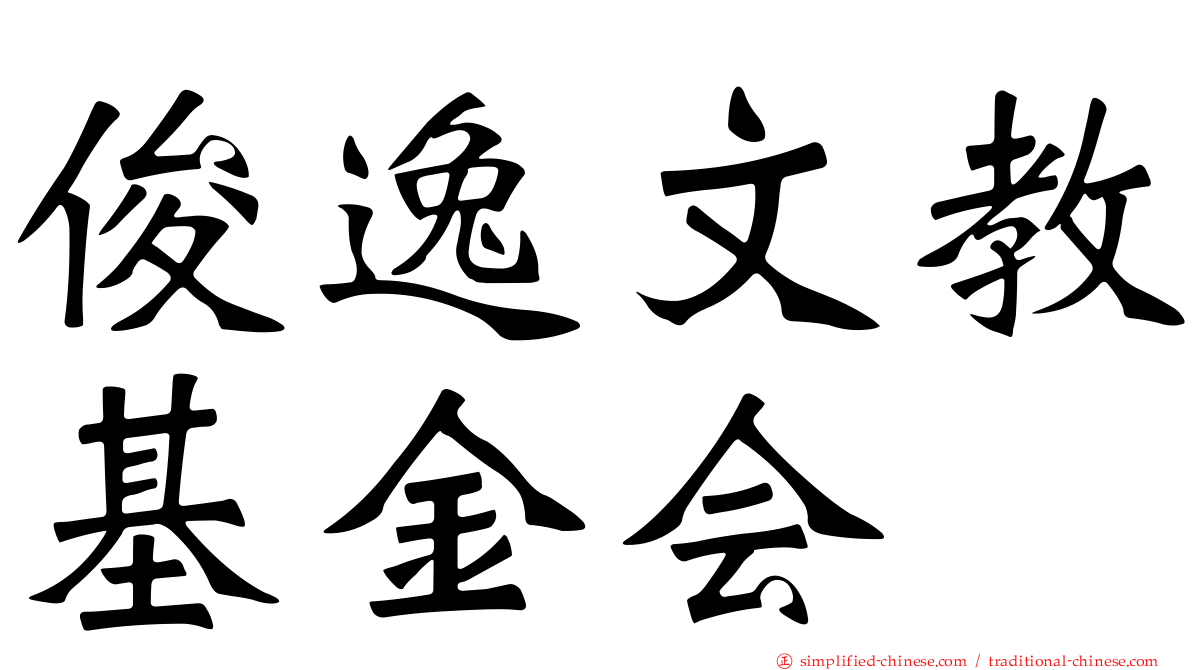 俊逸文教基金会

simplified-chinese.com / traditional-chinese.com